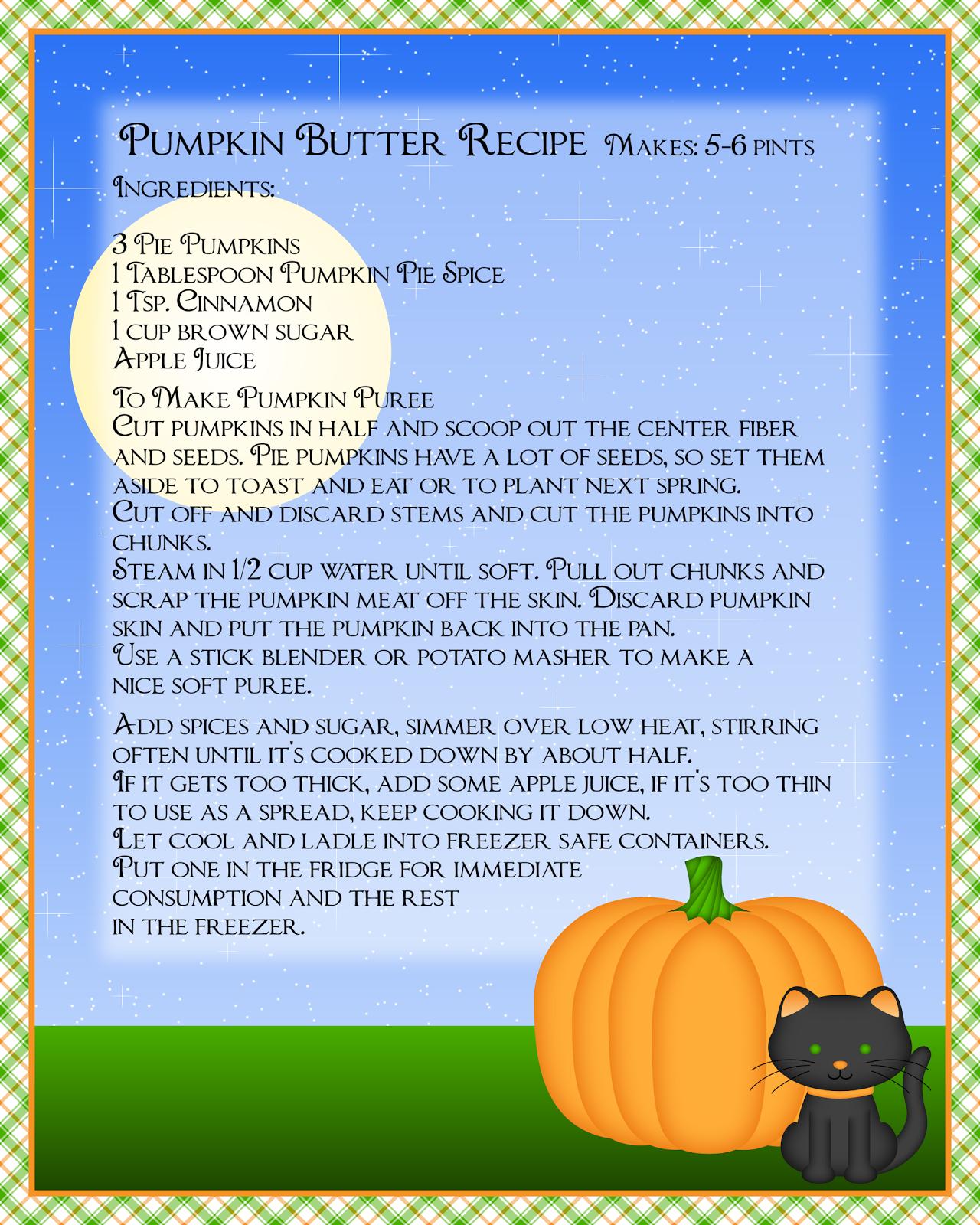 Pumpkin Butter Recipe Makes: 5-6 pints

Ingredients:

3 Pie Pumpkins
1 Tablespoon Pumpkin Pie Spice
1 Tsp. Cinnamon
1 cup brown sugar
Apple Juice

To Make Pumpkin Puree
Cut pumpkins in half and scoop out the center fiber and seeds. Pie pumpkins have a lot of seeds, so set them aside to toast and eat or to plant next spring.
Cut off and discard stems and cut the pumpkins into chunks.
Steam in 1/2 cup water until soft. Pull out chunks and scrap the pumpkin meat off the skin. Discard pumpkin skin and put the pumpkin back into the pan.
Use a stick blender or potato masher to make a nice soft puree.

Add spices and sugar, simmer over low heat, stirring often until it's cooked down by about half.
If it gets too thick, add some apple juice, if it's too thin to use as a spread, keep cooking it down.
Let cool and ladle into freezer safe containers.
Put one in the fridge for immediate consumption and the rest in the freezer.